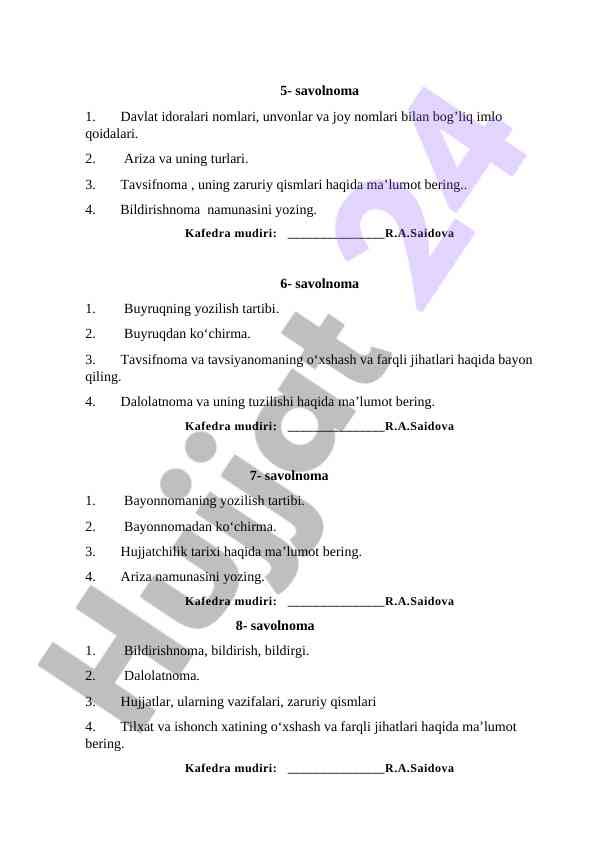 5- savolnoma

1. Davlat idoralari nomlari, unvonlar va joy nomlari bilan bog’liq imlo qoidalari.

2. Ariza va uning turlari.

3. Tavsifnoma , uning zaruriy qismlari haqida ma’lumot bering..

4. Bildirishnoma namunasini yozing.

Kafedra mudiri: _______________R.A.Saidova

6- savolnoma

1. Buyruqning yozilish tartibi.

2. Buyruqdan ko‘chirma.

3. Tavsifnoma va tavsiyanomaning o‘xshash va farqli jihatlari haqida bayon qiling.

4. Dalolatnoma va uning tuzilishi haqida ma’lumot bering.

Kafedra mudiri: _______________R.A.Saidova

7- savolnoma

1. Bayonnomaning yozilish tartibi.

2. Bayonnomadan ko‘chirma.

3. Hujjatchilik tarixi haqida ma’lumot bering.

4. Ariza namunasini yozing.

Kafedra mudiri: _______________R.A.Saidova

8- savolnoma

1. Bildirishnoma, bildirish, bildirgi.

2. Dalolatnoma.

3. Hujjatlar, ularning vazifalari, zaruriy qismlari

4. Tilxat va ishonch xatining o‘xshash va farqli jihatlari haqida ma’lumot bering.

Kafedra mudiri: _______________R.A.Saidova

Hujjat 24